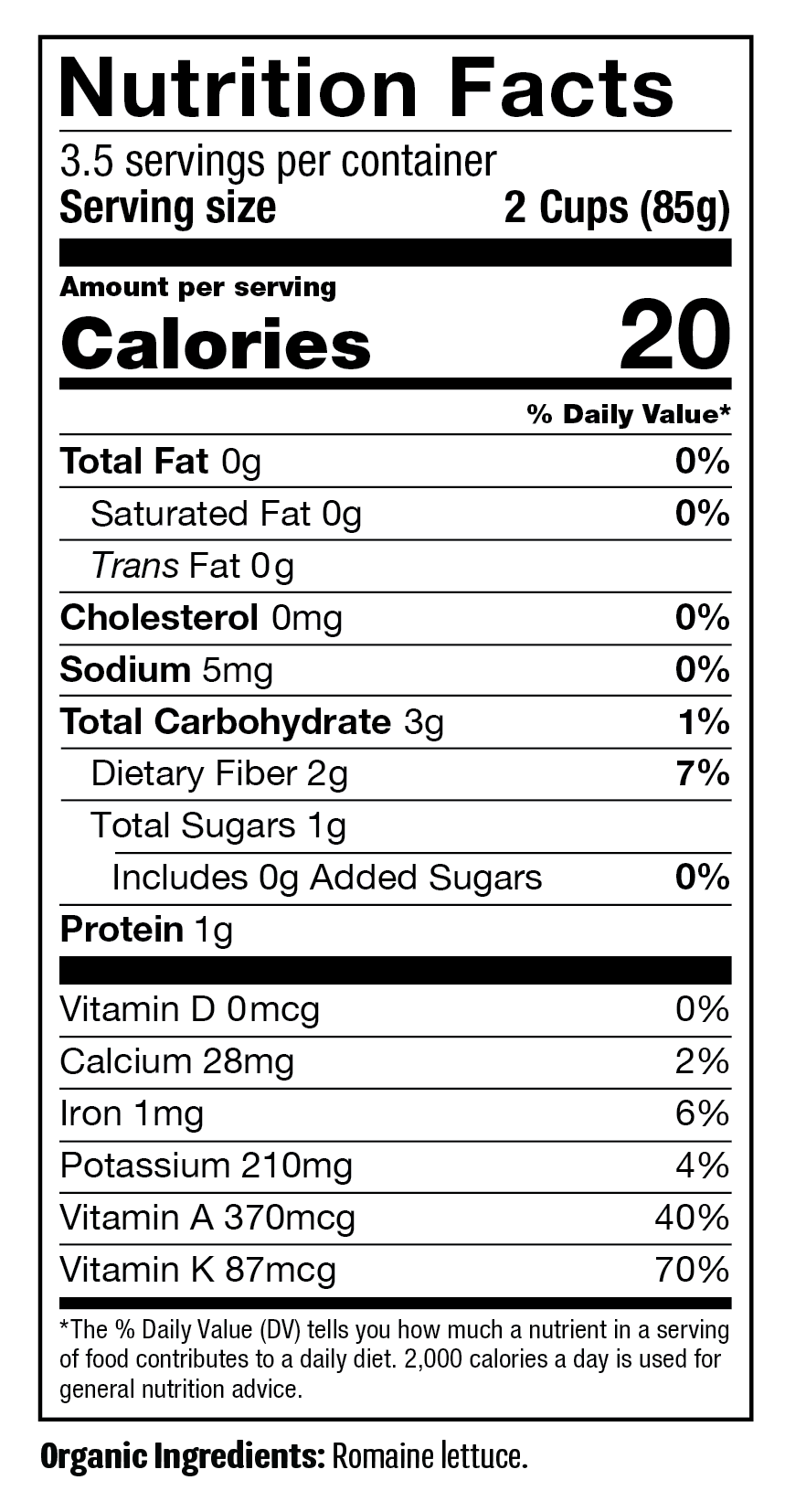 Nutrition Facts

3.5 servings per container

Serving size 2 Cups (85g)

Amount per serving

Calories 20

% Daily Value*

Total Fat 0g 0%

Saturated Fat 0g 0%

Trans Fat 0g

Cholesterol 0mg 0%

Sodium 5mg 0%

Total Carbohydrate 3g 1%

Dietary Fiber 2g 7%

Total Sugars 1g

Includes 0g Added Sugars 0%

Protein 1g

Vitamin D 0mcg 0%

Calcium 28mg 2%

Iron 1mg 6%

Potassium 210mg 4%

Vitamin A 370mcg 40%

Vitamin K 87mcg 70%

*The % Daily Value (DV) tells you how much a nutrient in a serving of food contributes to a daily diet. 2,000 calories a day is used for general nutrition advice.

Organic Ingredients: Romaine lettuce.